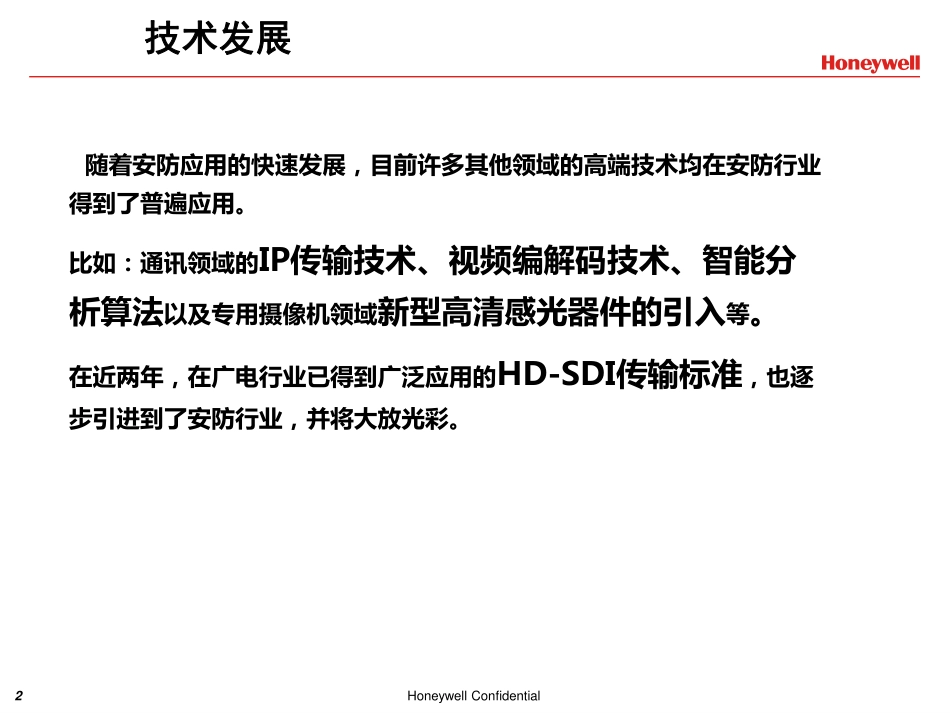 技术发展

Honeywell

随着安防应用的快速发展，目前许多其他领域的高端技术均在安防行业得到了普遍应用。

比如：通讯领域的IP传输技术、视频编解码技术、智能分析算法以及专用摄像机领域新型高清感光器件的引入等。

在近两年，在广电行业已得到广泛应用的HD-SDI传输标准，也逐步引进到了安防行业，并将大放光彩。

2

Honeywell Confidential